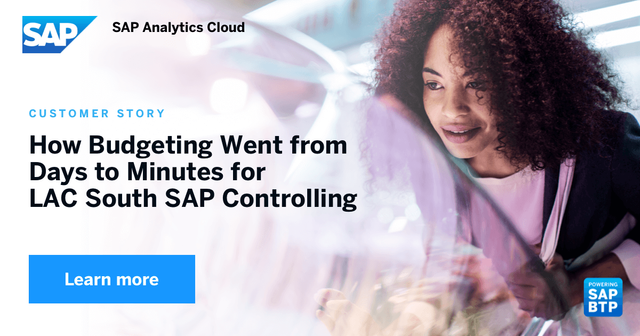 SAP

SAP Analytics Cloud

CUSTOMER STORY

How Budgeting Went from Days to Minutes for LAC South SAP Controlling

Learn more

POWERING
SAP
BTP